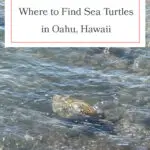 Where to Find Sea Turtles in Oahu, Hawaii